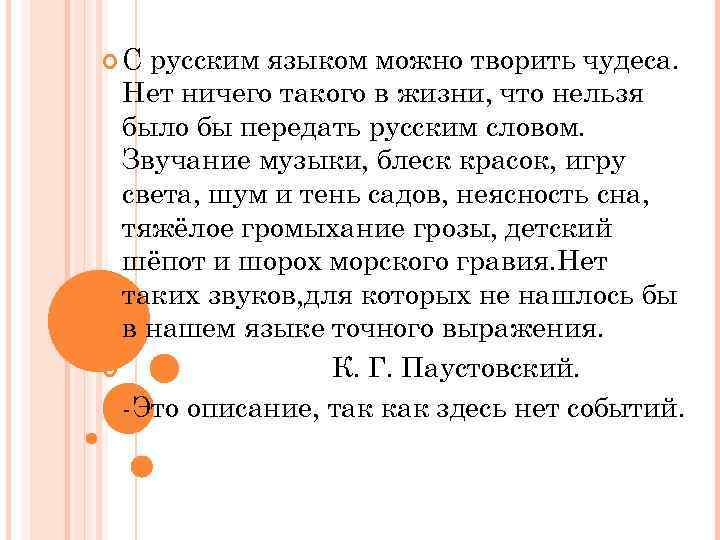 С русским языком можно творить чудеса. Нет ничего такого в жизни, что нельзя было бы передать русским словом. Звучание музыки, блеск красок, игру света, шум и тень садов, неясность сна, тяжёлое громыхание грозы, детский шёпот и шорох морского гравия.Нет таких звуков,для которых не нашлось бы в нашем языке точного выражения.

К. Г. Паустовский.

-Это описание, так как здесь нет событий.